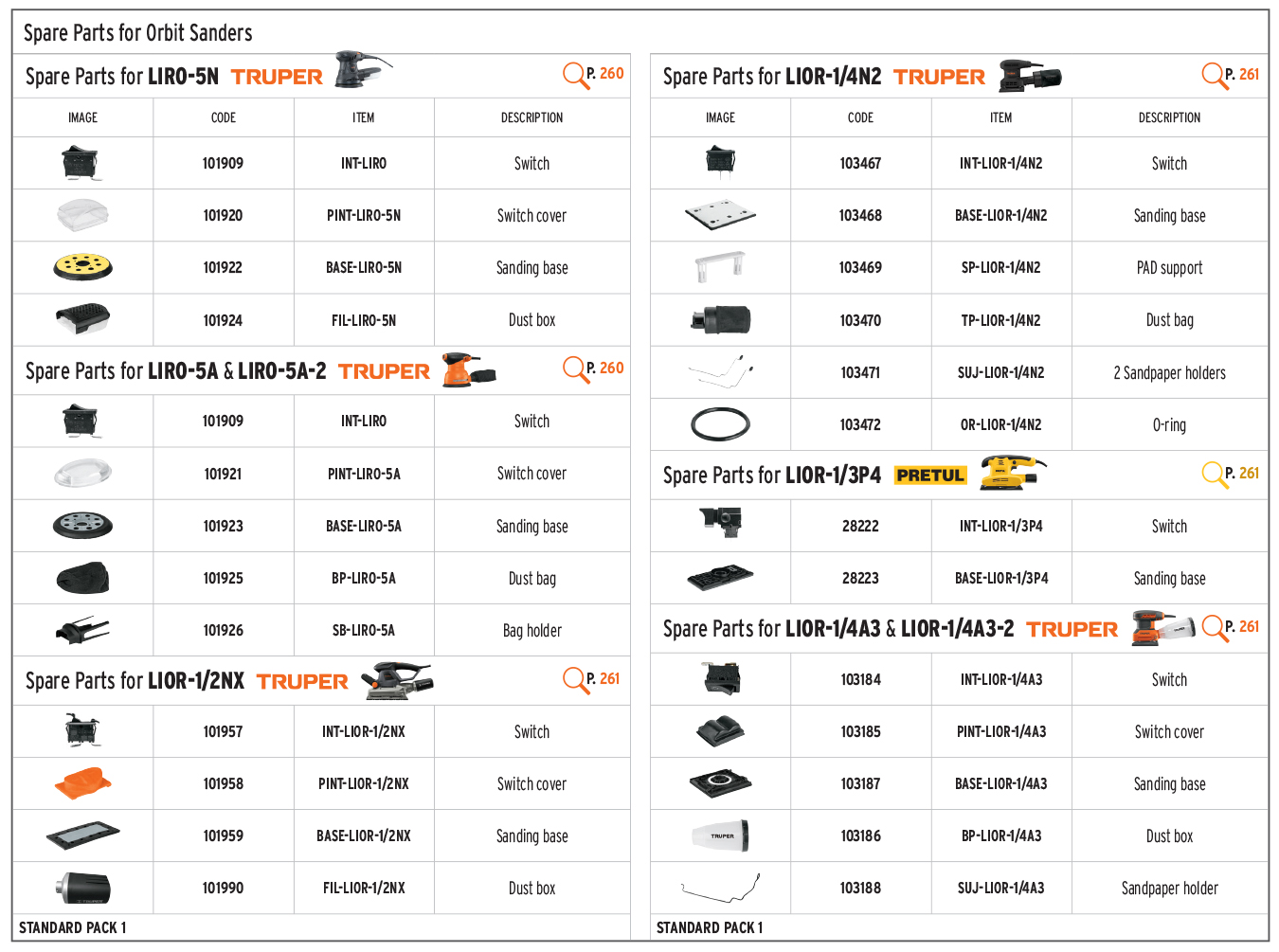 Spare Parts for Orbit Sanders

Spare Parts for LIRO-5N TRUPER P. 260

| IMAGE | CODE | ITEM | DESCRIPTION |
|---|---|---|---|
| | 101909 | INT-LIRO | Switch |
| | 101920 | PINT-LIRO-5N | Switch cover |
| | 101922 | BASE-LIRO-5N | Sanding base |
| | 101924 | FIL-LIRO-5N | Dust box |

Spare Parts for LIRO-5A & LIRO-5A-2 TRUPER P. 260

| | | | |
|---|---|---|---|
| | 101909 | INT-LIRO | Switch |
| | 101921 | PINT-LIRO-5A | Switch cover |
| | 101923 | BASE-LIRO-5A | Sanding base |
| | 101925 | BP-LIRO-5A | Dust bag |
| | 101926 | SB-LIRO-5A | Bag holder |

Spare Parts for LIOR-1/2NX TRUPER P. 261

| | | | |
|---|---|---|---|
| | 101957 | INT-LIOR-1/2NX | Switch |
| | 101958 | PINT-LIOR-1/2NX | Switch cover |
| | 101959 | BASE-LIOR-1/2NX | Sanding base |
| | 101990 | FIL-LIOR-1/2NX | Dust box |

STANDARD PACK 1

Spare Parts for LIOR-1/4N2 TRUPER P. 261

| IMAGE | CODE | ITEM | DESCRIPTION |
|---|---|---|---|
| | 103467 | INT-LIOR-1/4N2 | Switch |
| | 103468 | BASE-LIOR-1/4N2 | Sanding base |
| | 103469 | SP-LIOR-1/4N2 | PAD support |
| | 103470 | TP-LIOR-1/4N2 | Dust bag |
| | 103471 | SUJ-LIOR-1/4N2 | 2 Sandpaper holders |
| | 103472 | OR-LIOR-1/4N2 | O-ring |

Spare Parts for LIOR-1/3P4 PRETUL P. 261

| | | | |
|---|---|---|---|
| | 28222 | INT-LIOR-1/3P4 | Switch |
| | 28223 | BASE-LIOR-1/3P4 | Sanding base |

Spare Parts for LIOR-1/4A3 & LIOR-1/4A3-2 TRUPER P. 261

| | | | |
|---|---|---|---|
| | 103184 | INT-LIOR-1/4A3 | Switch |
| | 103185 | PINT-LIOR-1/4A3 | Switch cover |
| | 103187 | BASE-LIOR-1/4A3 | Sanding base |
| TRUPER | 103186 | BP-LIOR-1/4A3 | Dust box |
| | 103188 | SUJ-LIOR-1/4A3 | Sandpaper holder |

STANDARD PACK 1